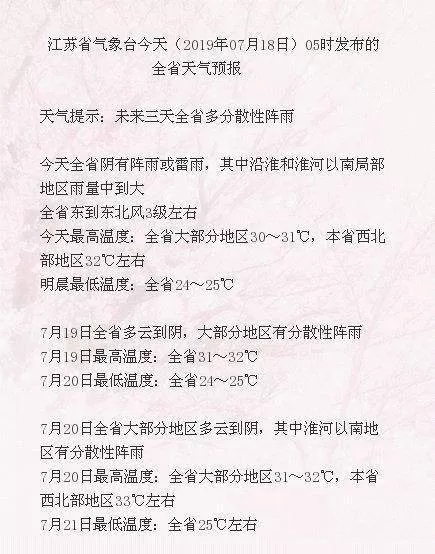 江苏省气象台今天（2019年07月18日）05时发布的全省天气预报

天气提示：未来三天全省多分散性阵雨

今天全省阴有阵雨或雷雨，其中沿淮和淮河以南局部地区雨量中到大
全省东到东北风3级左右
今天最高温度：全省大部分地区30～31℃，本省西北部地区32℃左右
明晨最低温度：全省24～25℃

7月19日全省多云到阴，大部分地区有分散性阵雨
7月19日最高温度：全省31～32℃
7月20日最低温度：全省24～25℃

7月20日全省大部分地区多云到阴，其中淮河以南地区有分散性阵雨
7月20日最高温度：全省大部分地区31～32℃，本省西北部地区33℃左右
7月21日最低温度：全省25℃左右